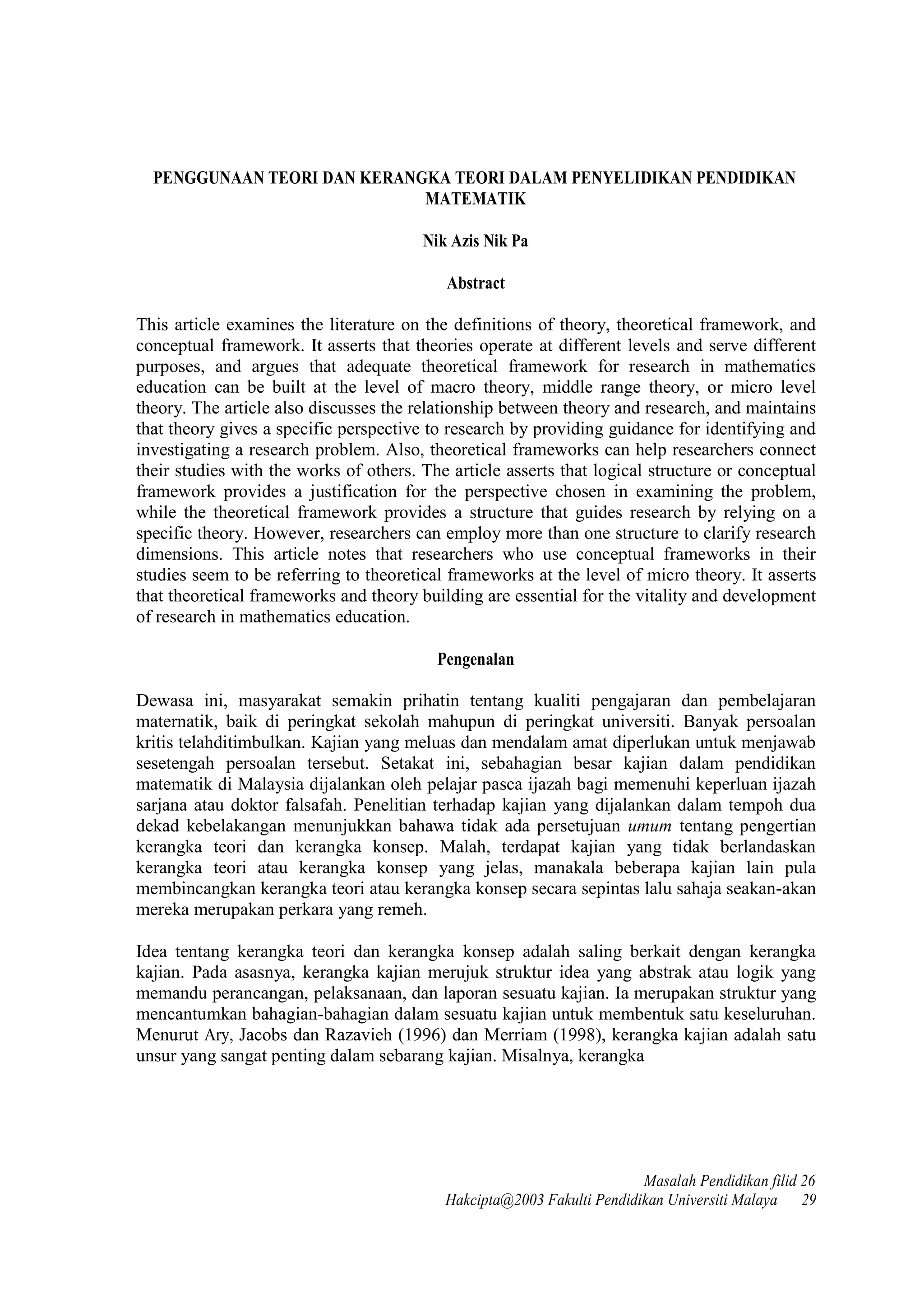 PENGGUNAAN TEORI DAN KERANGKA TEORI DALAM PENYELIDIKAN PENDIDIKAN MATEMATIK

Nik Azis Nik Pa

Abstract

This article examines the literature on the definitions of theory, theoretical framework, and conceptual framework. It asserts that theories operate at different levels and serve different purposes, and argues that adequate theoretical framework for research in mathematics education can be built at the level of macro theory, middle range theory, or micro level theory. The article also discusses the relationship between theory and research, and maintains that theory gives a specific perspective to research by providing guidance for identifying and investigating a research problem. Also, theoretical frameworks can help researchers connect their studies with the works of others. The article asserts that logical structure or conceptual framework provides a justification for the perspective chosen in examining the problem, while the theoretical framework provides a structure that guides research by relying on a specific theory. However, researchers can employ more than one structure to clarify research dimensions. This article notes that researchers who use conceptual frameworks in their studies seem to be referring to theoretical frameworks at the level of micro theory. It asserts that theoretical frameworks and theory building are essential for the vitality and development of research in mathematics education.

Pengenalan

Dewasa ini, masyarakat semakin prihatin tentang kualiti pengajaran dan pembelajaran maternatik, baik di peringkat sekolah mahupun di peringkat universiti. Banyak persoalan kritis telahditimbulkan. Kajian yang meluas dan mendalam amat diperlukan untuk menjawab sesetengah persoalan tersebut. Setakat ini, sebahagian besar kajian dalam pendidikan matematik di Malaysia dijalankan oleh pelajar pasca ijazah bagi memenuhi keperluan ijazah sarjana atau doktor falsafah. Penelitian terhadap kajian yang dijalankan dalam tempoh dua dekad kebelakangan menunjukkan bahawa tidak ada persetujuan umum tentang pengertian kerangka teori dan kerangka konsep. Malah, terdapat kajian yang tidak berlandaskan kerangka teori atau kerangka konsep yang jelas, manakala beberapa kajian lain pula membincangkan kerangka teori atau kerangka konsep secara sepintas lalu sahaja seakan-akan mereka merupakan perkara yang remeh.

Idea tentang kerangka teori dan kerangka konsep adalah saling berkait dengan kerangka kajian. Pada asasnya, kerangka kajian merujuk struktur idea yang abstrak atau logik yang memandu perancangan, pelaksanaan, dan laporan sesuatu kajian. Ia merupakan struktur yang mencantumkan bahagian-bahagian dalam sesuatu kajian untuk membentuk satu keseluruhan. Menurut Ary, Jacobs dan Razavieh (1996) dan Merriam (1998), kerangka kajian adalah satu unsur yang sangat penting dalam sebarang kajian. Misalnya, kerangka

Masalah Pendidikan filid 26
Hakcipta@2003 Fakulti Pendidikan Universiti Malaya 29